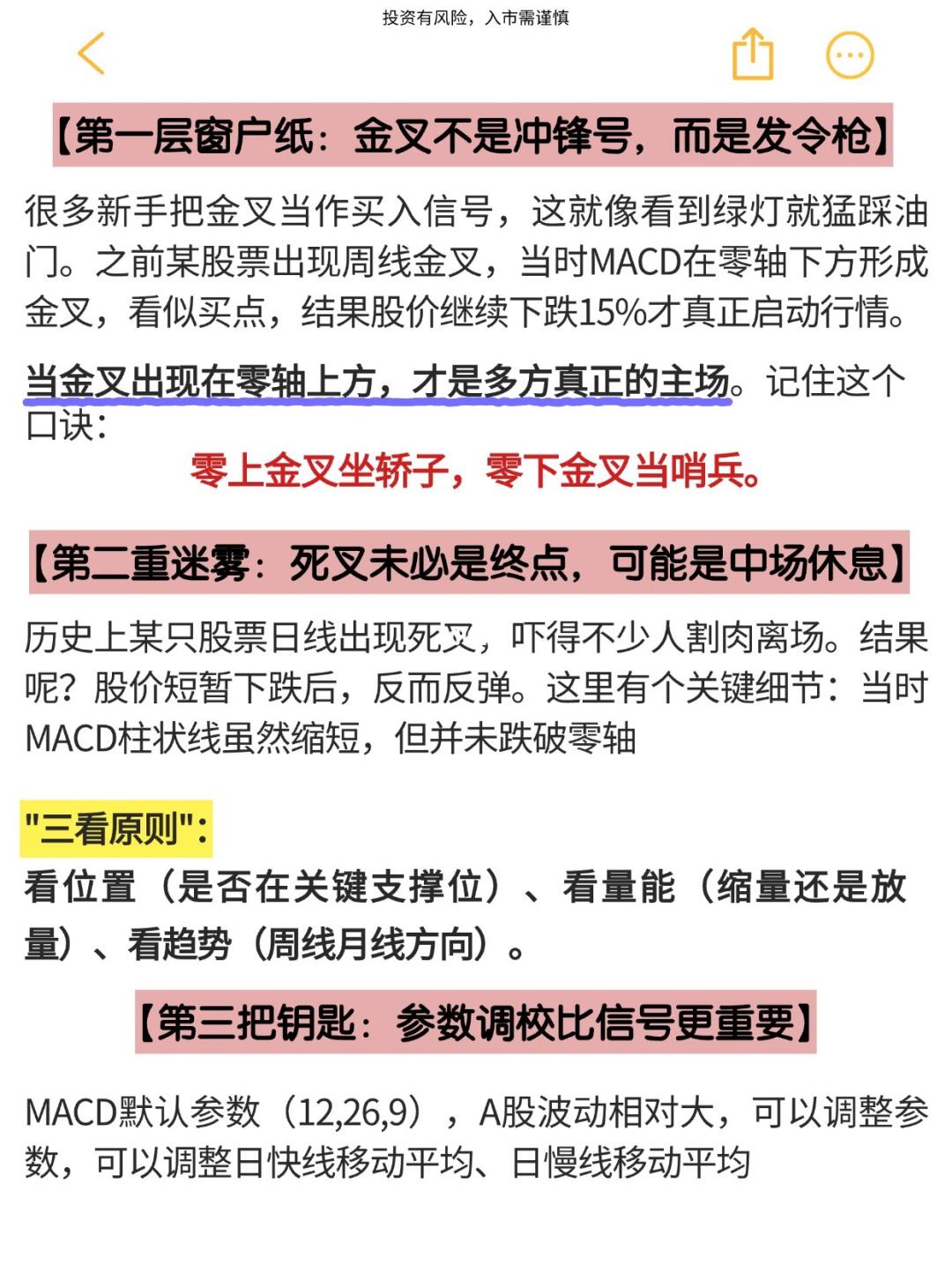 投资有风险，入市需谨慎

【第一层窗户纸：金叉不是冲锋号，而是发令枪】

很多新手把金叉当作买入信号，这就像看到绿灯就猛踩油门。之前某股票出现周线金叉，当时MACD在零轴下方形成金叉，看似买点，结果股价继续下跌15%才真正启动行情。

当金叉出现在零轴上方，才是多方真正的主场。记住这个口诀：

零上金叉坐轿子，零下金叉当哨兵。

【第二重迷雾：死叉未必是终点，可能是中场休息】

历史上某只股票日线出现死叉，吓得不少人割肉离场。结果呢？股价短暂下跌后，反而反弹。这里有个关键细节：当时MACD柱状线虽然缩短，但并未跌破零轴

"三看原则"：
看位置（是否在关键支撑位）、看量能（缩量还是放量）、看趋势（周线月线方向）。

【第三把钥匙：参数调校比信号更重要】

MACD默认参数（12,26,9），A股波动相对大，可以调整参数，可以调整日快线移动平均、日慢线移动平均